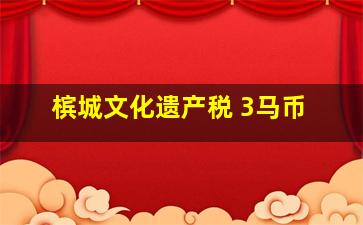 槟城文化遗产税 3马币